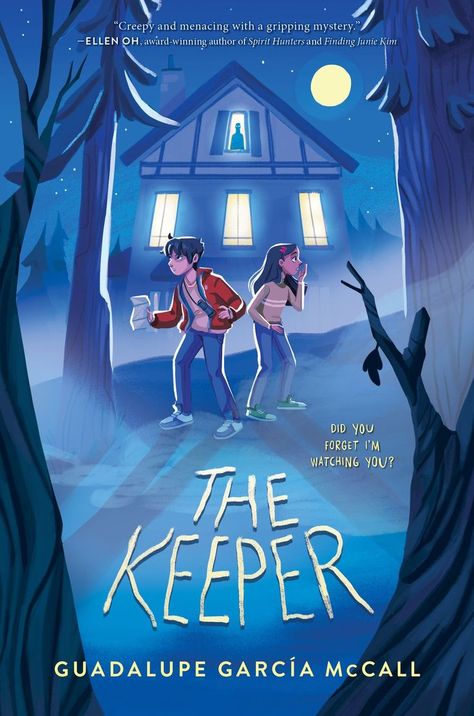 "Creepy and menacing with a gripping mystery."
—ELLEN OH, award-winning author of Spirit Hunters and Finding Junie Kim

DID YOU FORGET I'M WATCHING YOU?

THE KEEPER

GUADALUPE GARCÍA McCALL